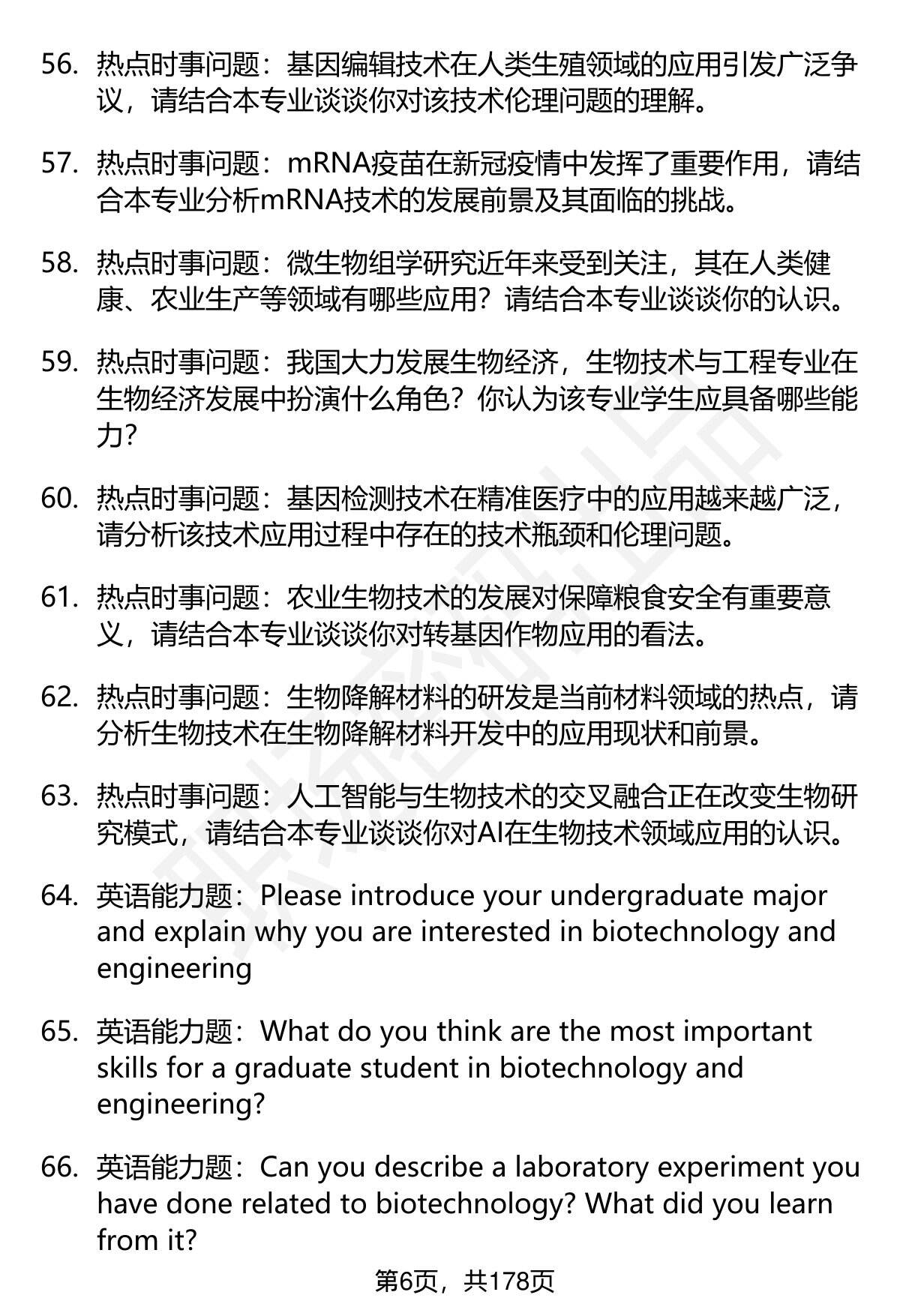 56. 热点时事问题：基因编辑技术在人类生殖领域的应用引发广泛争议，请结合本专业谈谈你对该技术伦理问题的理解。

57. 热点时事问题：mRNA疫苗在新冠疫情中发挥了重要作用，请结合本专业分析mRNA技术的发展前景及其面临的挑战。

58. 热点时事问题：微生物组学研究近年来受到关注，其在人类健康、农业生产等领域有哪些应用？请结合本专业谈谈你的认识。

59. 热点时事问题：我国大力发展生物经济，生物技术与工程专业在生物经济发展中扮演什么角色？你认为该专业学生应具备哪些能力？

60. 热点时事问题：基因检测技术在精准医疗中的应用越来越广泛，请分析该技术应用过程中存在的技术瓶颈和伦理问题。

61. 热点时事问题：农业生物技术的发展对保障粮食安全有重要意义，请结合本专业谈谈你对转基因作物应用的看法。

62. 热点时事问题：生物降解材料的研发是当前材料领域的热点，请分析生物技术在生物降解材料开发中的应用现状和前景。

63. 热点时事问题：人工智能与生物技术的交叉融合正在改变生物研究模式，请结合本专业谈谈你对AI在生物技术领域应用的认识。

64. 英语能力题：Please introduce your undergraduate major and explain why you are interested in biotechnology and engineering

65. 英语能力题：What do you think are the most important skills for a graduate student in biotechnology and engineering?

66. 英语能力题：Can you describe a laboratory experiment you have done related to biotechnology? What did you learn from it?

第6页，共178页